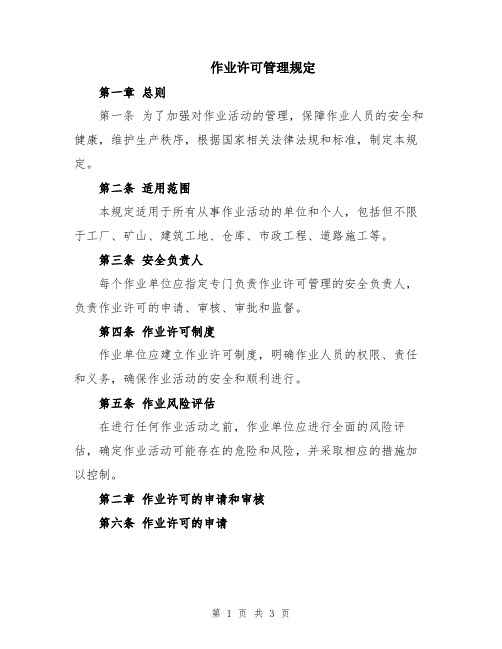 作业许可管理规定

第一章 总则

第一条 为了加强对作业活动的管理，保障作业人员的安全和健康，维护生产秩序，根据国家相关法律法规和标准，制定本规定。

第二条 适用范围

本规定适用于所有从事作业活动的单位和个人，包括但不限于工厂、矿山、建筑工地、仓库、市政工程、道路施工等。

第三条 安全负责人

每个作业单位应指定专门负责作业许可管理的安全负责人，负责作业许可的申请、审核、审批和监督。

第四条 作业许可制度

作业单位应建立作业许可制度，明确作业人员的权限、责任和义务，确保作业活动的安全和顺利进行。

第五条 作业风险评估

在进行任何作业活动之前，作业单位应进行全面的风险评估，确定作业活动可能存在的危险和风险，并采取相应的措施加以控制。

第二章 作业许可的申请和审核

第六条 作业许可的申请

第 1 页 共 3 页